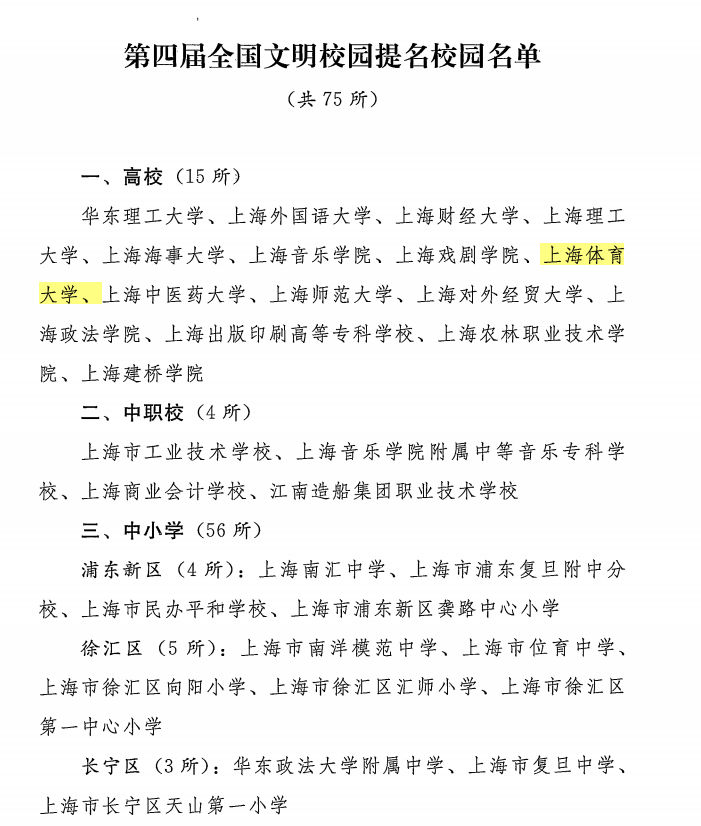 第四届全国文明校园提名校园名单

（共 75 所）

一、高校（15 所）

华东理工大学、上海外国语大学、上海财经大学、上海理工大学、上海海事大学、上海音乐学院、上海戏剧学院、上海体育大学、上海中医药大学、上海师范大学、上海对外经贸大学、上海政法学院、上海出版印刷高等专科学校、上海农林职业技术学院、上海建桥学院

二、中职校（4 所）

上海市工业技术学校、上海音乐学院附属中等音乐专科学校、上海商业会计学校、江南造船集团职业技术学校

三、中小学（56 所）

浦东新区（4 所）：上海南汇中学、上海市浦东复旦附中分校、上海市民办平和学校、上海市浦东新区龚路中心小学

徐汇区（5 所）：上海市南洋模范中学、上海市位育中学、上海市徐汇区向阳小学、上海市徐汇区汇师小学、上海市徐汇区第一中心小学

长宁区（3 所）：华东政法大学附属中学、上海市复旦中学、上海市长宁区天山第一小学